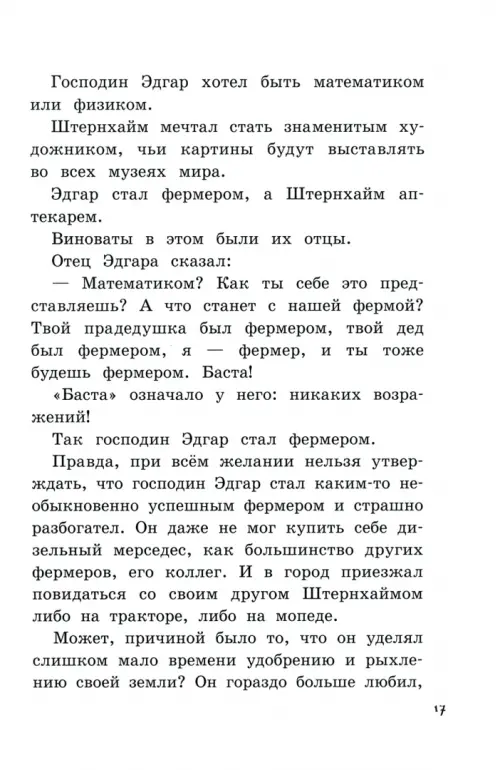 Господин Эдгар хотел быть математиком или физиком.

Штернхайм мечтал стать знаменитым художником, чьи картины будут выставлять во всех музеях мира.

Эдгар стал фермером, а Штернхайм аптекарем.

Виноваты в этом были их отцы.

Отец Эдгара сказал:

— Математиком? Как ты себе это представляешь? А что станет с нашей фермой? Твой прадедушка был фермером, твой дед был фермером, я — фермер, и ты тоже будешь фермером. Баста!

«Баста» означало у него: никаких возражений!

Так господин Эдгар стал фермером.

Правда, при всём желании нельзя утверждать, что господин Эдгар стал каким-то необыкновенно успешным фермером и страшно разбогател. Он даже не мог купить себе дизельный мерседес, как большинство других фермеров, его коллег. И в город приезжал повидаться со своим другом Штернхаймом либо на тракторе, либо на мопеде.

Может, причиной было то, что он уделял слишком мало времени удобрению и рыхлению своей земли? Он гораздо больше любил,

17